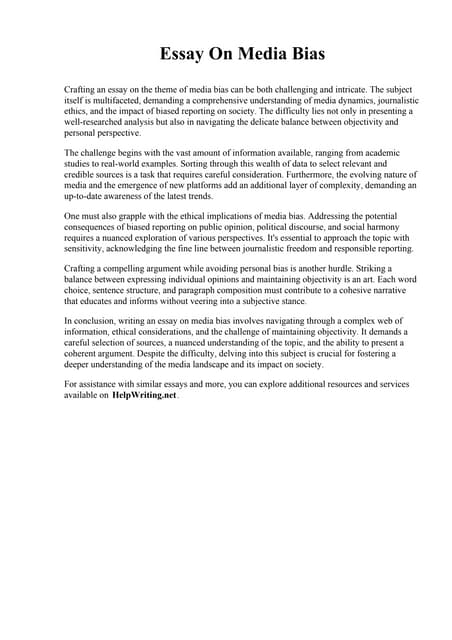 Essay On Media Bias

Crafting an essay on the theme of media bias can be both challenging and intricate. The subject itself is multifaceted, demanding a comprehensive understanding of media dynamics, journalistic ethics, and the impact of biased reporting on society. The difficulty lies not only in presenting a well-researched analysis but also in navigating the delicate balance between objectivity and personal perspective.

The challenge begins with the vast amount of information available, ranging from academic studies to real-world examples. Sorting through this wealth of data to select relevant and credible sources is a task that requires careful consideration. Furthermore, the evolving nature of media and the emergence of new platforms add an additional layer of complexity, demanding an up-to-date awareness of the latest trends.

One must also grapple with the ethical implications of media bias. Addressing the potential consequences of biased reporting on public opinion, political discourse, and social harmony requires a nuanced exploration of various perspectives. It's essential to approach the topic with sensitivity, acknowledging the fine line between journalistic freedom and responsible reporting.

Crafting a compelling argument while avoiding personal bias is another hurdle. Striking a balance between expressing individual opinions and maintaining objectivity is an art. Each word choice, sentence structure, and paragraph composition must contribute to a cohesive narrative that educates and informs without veering into a subjective stance.

In conclusion, writing an essay on media bias involves navigating through a complex web of information, ethical considerations, and the challenge of maintaining objectivity. It demands a careful selection of sources, a nuanced understanding of the topic, and the ability to present a coherent argument. Despite the difficulty, delving into this subject is crucial for fostering a deeper understanding of the media landscape and its impact on society.

For assistance with similar essays and more, you can explore additional resources and services available on HelpWriting.net.